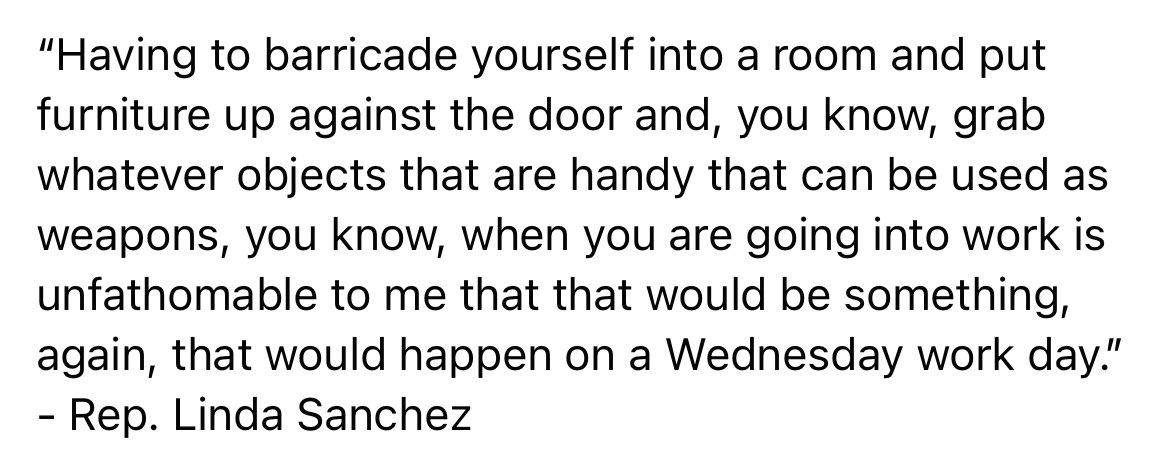 “Having to barricade yourself into a room and put furniture up against the door and, you know, grab whatever objects that are handy that can be used as weapons, you know, when you are going into work is unfathomable to me that that would be something, again, that would happen on a Wednesday work day.”
- Rep. Linda Sanchez